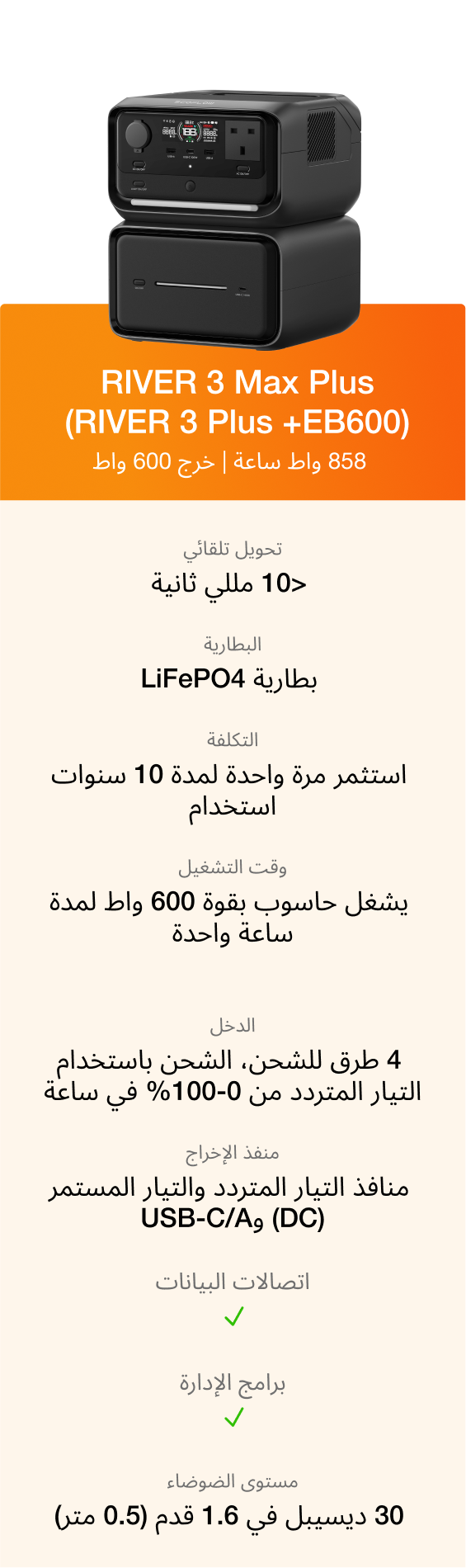 RIVER 3 Max Plus
(RIVER 3 Plus +EB600)
858 واط ساعة | خرج 600 واط

تحويل تلقائي
<10 مللي ثانية

البطارية
بطارية LiFePO4

التكلفة
استثمر مرة واحدة لمدة 10 سنوات استخدام

وقت التشغيل
يشغل حاسوب بقوة 600 واط لمدة ساعة واحدة

الدخل
4 طرق للشحن، الشحن باستخدام التيار المتردد من 0-100% في ساعة

منفذ الإخراج
منافذ التيار المتردد والتيار المستمر (DC) وUSB-C/A

اتصالات البيانات
✓

برامج الإدارة
✓

مستوى الضوضاء
30 ديسيبل في 1.6 قدم (0.5 متر)